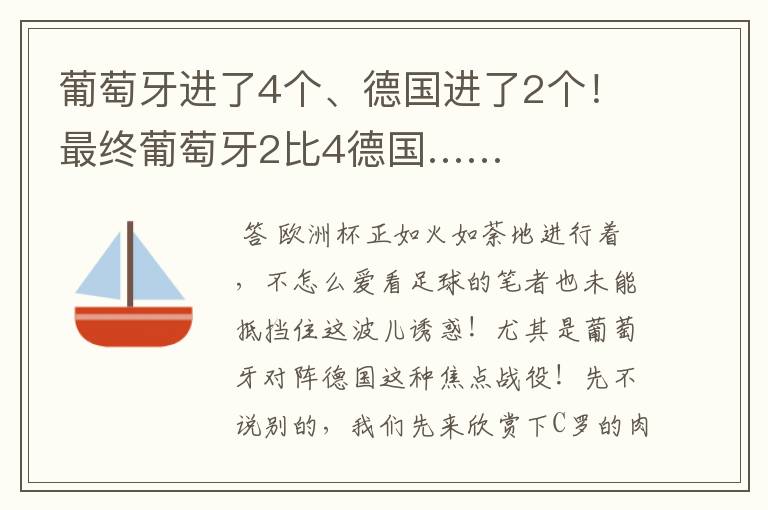 葡萄牙进了4个、德国进了2个！最终葡萄牙2比4德国……

答 欧洲杯正如火如荼地进行着，不怎么爱看足球的笔者也未能抵挡住这波儿诱惑！尤其是葡萄牙对阵德国这种焦点战役！先不说别的，我们先来欣赏下C罗的肉